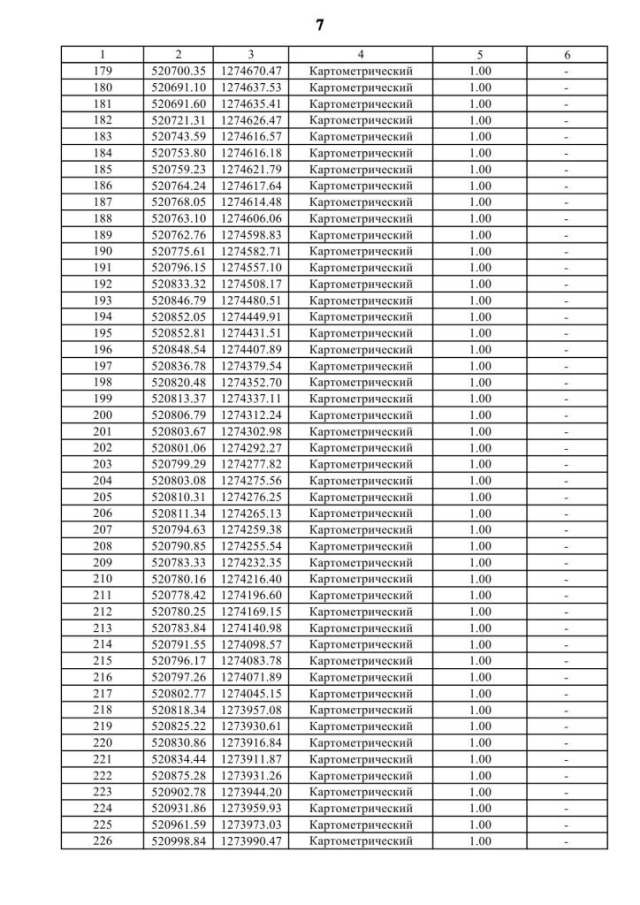 7

| 1 | 2 | 3 | 4 | 5 | 6 |
|---|---|---|---|---|---|
| 179 | 520700.35 | 1274670.47 | Картометрический | 1.00 | - |
| 180 | 520691.10 | 1274637.53 | Картометрический | 1.00 | - |
| 181 | 520691.60 | 1274635.41 | Картометрический | 1.00 | - |
| 182 | 520721.31 | 1274626.47 | Картометрический | 1.00 | - |
| 183 | 520743.59 | 1274616.57 | Картометрический | 1.00 | - |
| 184 | 520753.80 | 1274616.18 | Картометрический | 1.00 | - |
| 185 | 520759.23 | 1274621.79 | Картометрический | 1.00 | - |
| 186 | 520764.24 | 1274617.64 | Картометрический | 1.00 | - |
| 187 | 520768.05 | 1274614.48 | Картометрический | 1.00 | - |
| 188 | 520763.10 | 1274606.06 | Картометрический | 1.00 | - |
| 189 | 520762.76 | 1274598.83 | Картометрический | 1.00 | - |
| 190 | 520775.61 | 1274582.71 | Картометрический | 1.00 | - |
| 191 | 520796.15 | 1274557.10 | Картометрический | 1.00 | - |
| 192 | 520833.32 | 1274508.17 | Картометрический | 1.00 | - |
| 193 | 520846.79 | 1274480.51 | Картометрический | 1.00 | - |
| 194 | 520852.05 | 1274449.91 | Картометрический | 1.00 | - |
| 195 | 520852.81 | 1274431.51 | Картометрический | 1.00 | - |
| 196 | 520848.54 | 1274407.89 | Картометрический | 1.00 | - |
| 197 | 520836.78 | 1274379.54 | Картометрический | 1.00 | - |
| 198 | 520820.48 | 1274352.70 | Картометрический | 1.00 | - |
| 199 | 520813.37 | 1274337.11 | Картометрический | 1.00 | - |
| 200 | 520806.79 | 1274312.24 | Картометрический | 1.00 | - |
| 201 | 520803.67 | 1274302.98 | Картометрический | 1.00 | - |
| 202 | 520801.06 | 1274292.27 | Картометрический | 1.00 | - |
| 203 | 520799.29 | 1274277.82 | Картометрический | 1.00 | - |
| 204 | 520803.08 | 1274275.56 | Картометрический | 1.00 | - |
| 205 | 520810.31 | 1274276.25 | Картометрический | 1.00 | - |
| 206 | 520811.34 | 1274265.13 | Картометрический | 1.00 | - |
| 207 | 520794.63 | 1274259.38 | Картометрический | 1.00 | - |
| 208 | 520790.85 | 1274255.54 | Картометрический | 1.00 | - |
| 209 | 520783.33 | 1274232.35 | Картометрический | 1.00 | - |
| 210 | 520780.16 | 1274216.40 | Картометрический | 1.00 | - |
| 211 | 520778.42 | 1274196.60 | Картометрический | 1.00 | - |
| 212 | 520780.25 | 1274169.15 | Картометрический | 1.00 | - |
| 213 | 520783.84 | 1274140.98 | Картометрический | 1.00 | - |
| 214 | 520791.55 | 1274098.57 | Картометрический | 1.00 | - |
| 215 | 520796.17 | 1274083.78 | Картометрический | 1.00 | - |
| 216 | 520797.26 | 1274071.89 | Картометрический | 1.00 | - |
| 217 | 520802.77 | 1274045.15 | Картометрический | 1.00 | - |
| 218 | 520818.34 | 1273957.08 | Картометрический | 1.00 | - |
| 219 | 520825.22 | 1273930.61 | Картометрический | 1.00 | - |
| 220 | 520830.86 | 1273916.84 | Картометрический | 1.00 | - |
| 221 | 520834.44 | 1273911.87 | Картометрический | 1.00 | - |
| 222 | 520875.28 | 1273931.26 | Картометрический | 1.00 | - |
| 223 | 520902.78 | 1273944.20 | Картометрический | 1.00 | - |
| 224 | 520931.86 | 1273959.93 | Картометрический | 1.00 | - |
| 225 | 520961.59 | 1273973.03 | Картометрический | 1.00 | - |
| 226 | 520998.84 | 1273990.47 | Картометрический | 1.00 | - |